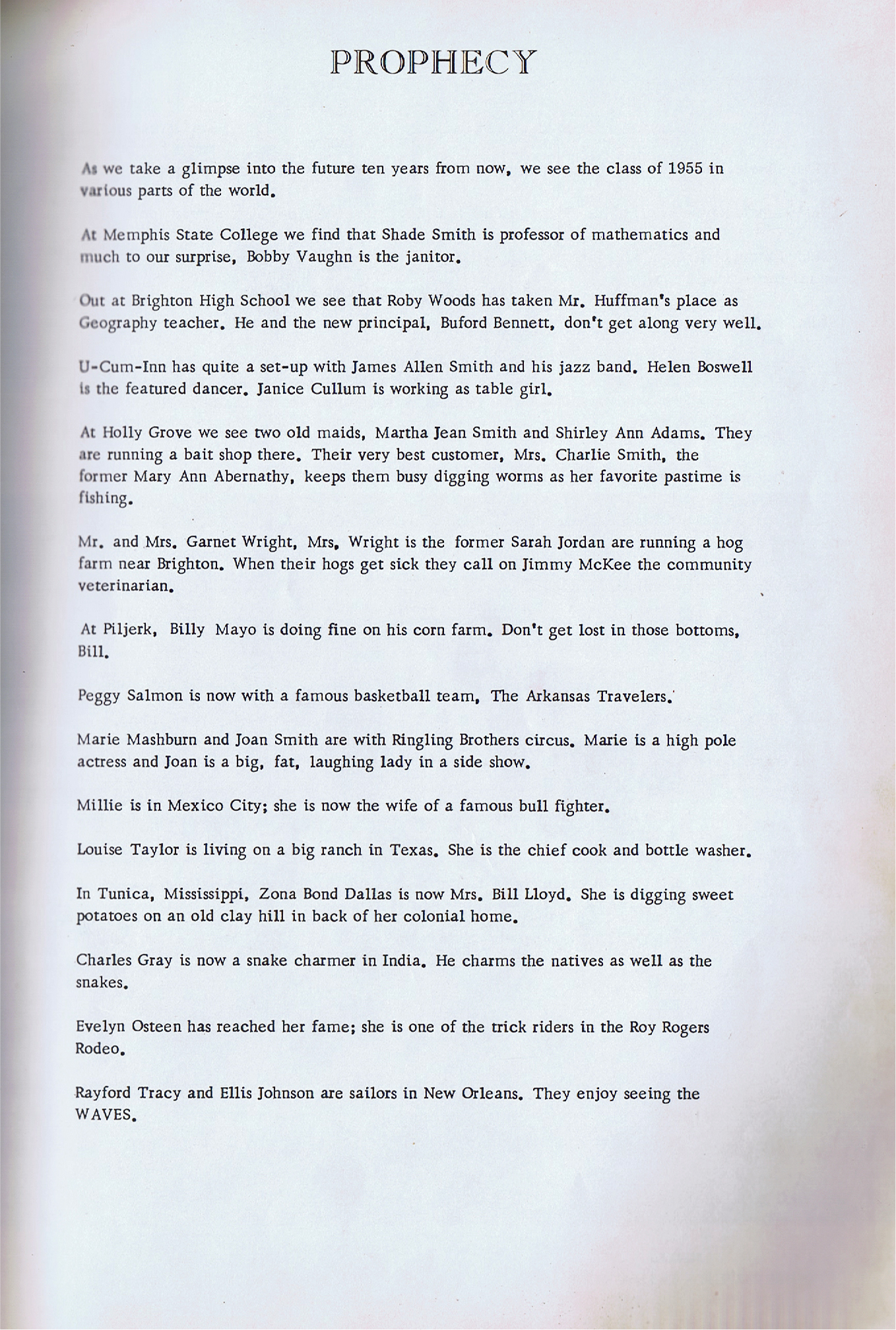 PROPHECY

As we take a glimpse into the future ten years from now, we see the class of 1955 in various parts of the world.

At Memphis State College we find that Shade Smith is professor of mathematics and much to our surprise, Bobby Vaughn is the janitor.

Out at Brighton High School we see that Roby Woods has taken Mr. Huffman's place as Geography teacher. He and the new principal, Buford Bennett, don't get along very well.

U-Cum-Inn has quite a set-up with James Allen Smith and his jazz band. Helen Boswell is the featured dancer. Janice Cullum is working as table girl.

At Holly Grove we see two old maids, Martha Jean Smith and Shirley Ann Adams. They are running a bait shop there. Their very best customer, Mrs. Charlie Smith, the former Mary Ann Abernathy, keeps them busy digging worms as her favorite pastime is fishing.

Mr. and Mrs. Garnet Wright, Mrs. Wright is the former Sarah Jordan are running a hog farm near Brighton. When their hogs get sick they call on Jimmy McKee the community veterinarian.

At Piljerk, Billy Mayo is doing fine on his corn farm. Don't get lost in those bottoms, Bill.

Peggy Salmon is now with a famous basketball team, The Arkansas Travelers.

Marie Mashburn and Joan Smith are with Ringling Brothers circus. Marie is a high pole actress and Joan is a big, fat, laughing lady in a side show.

Millie is in Mexico City; she is now the wife of a famous bull fighter.

Louise Taylor is living on a big ranch in Texas. She is the chief cook and bottle washer.

In Tunica, Mississippi, Zona Bond Dallas is now Mrs. Bill Lloyd. She is digging sweet potatoes on an old clay hill in back of her colonial home.

Charles Gray is now a snake charmer in India. He charms the natives as well as the snakes.

Evelyn Osteen has reached her fame; she is one of the trick riders in the Roy Rogers Rodeo.

Rayford Tracy and Ellis Johnson are sailors in New Orleans. They enjoy seeing the WAVES.